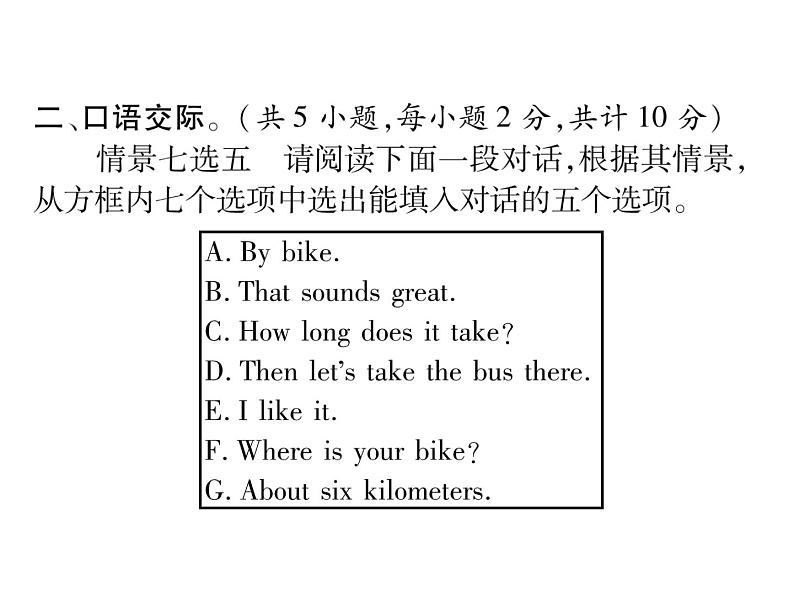 二、口语交际。（共 5 小题，每小题 2 分，共计 10 分）

情景七选五　请阅读下面一段对话，根据其情景，从方框内七个选项中选出能填入对话的五个选项。

A. By bike.
B. That sounds great.
C. How long does it take?
D. Then let's take the bus there.
E. I like it.
F. Where is your bike?
G. About six kilometers.